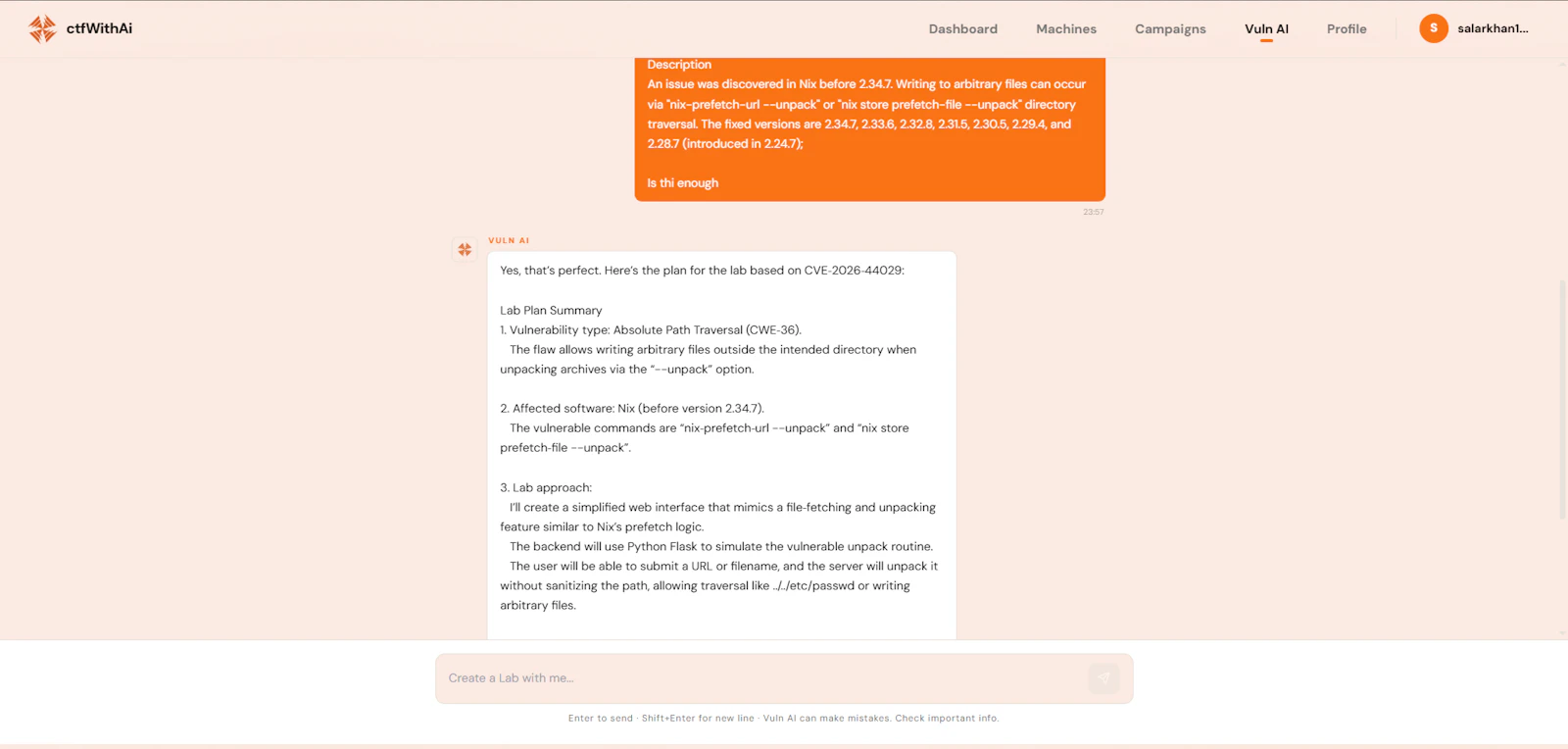 ctfWithAi

Dashboard Machines Campaigns Vuln AI Profile S salarkhan1...

Description
An issue was discovered in Nix before 2.34.7. Writing to arbitrary files can occur via "nix-prefetch-url --unpack" or "nix store prefetch-file --unpack" directory traversal. The fixed versions are 2.34.7, 2.33.6, 2.32.8, 2.31.5, 2.30.5, 2.29.4, and 2.28.7 (introduced in 2.24.7);

Is thi enough

23:57

VULN AI

Yes, that's perfect. Here's the plan for the lab based on CVE-2026-44029:

Lab Plan Summary
1. Vulnerability type: Absolute Path Traversal (CWE-36).
The flaw allows writing arbitrary files outside the intended directory when unpacking archives via the "--unpack" option.

2. Affected software: Nix (before version 2.34.7).
The vulnerable commands are "nix-prefetch-url --unpack" and "nix store prefetch-file --unpack".

3. Lab approach:
I'll create a simplified web interface that mimics a file-fetching and unpacking feature similar to Nix's prefetch logic.
The backend will use Python Flask to simulate the vulnerable unpack routine.
The user will be able to submit a URL or filename, and the server will unpack it without sanitizing the path, allowing traversal like ../../etc/passwd or writing arbitrary files.

Create a Lab with me...

Enter to send · Shift+Enter for new line · Vuln AI can make mistakes. Check important info.